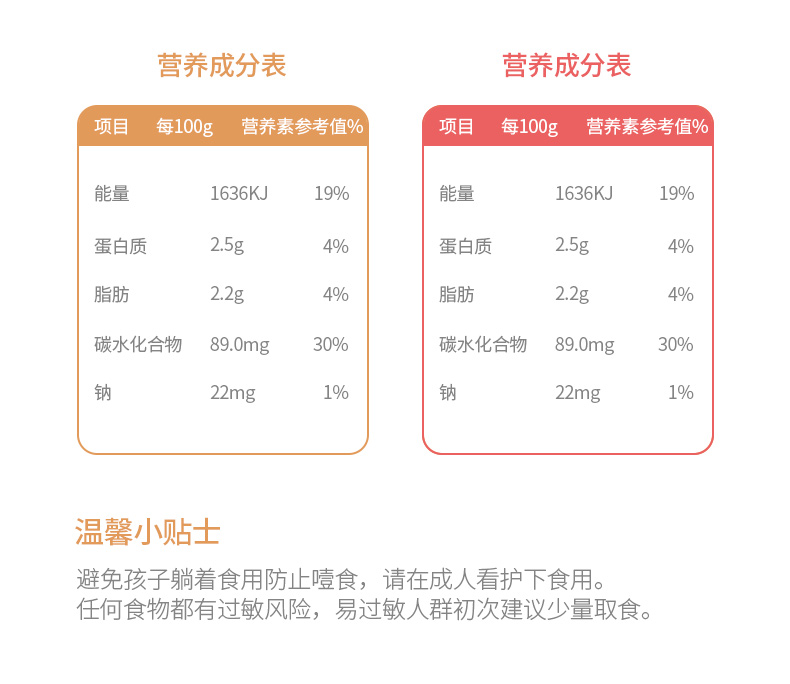 营养成分表

| 项目 | 每100g | 营养素参考值% |
|---|---|---|
| 能量 | 1636KJ | 19% |
| 蛋白质 | 2.5g | 4% |
| 脂肪 | 2.2g | 4% |
| 碳水化合物 | 89.0mg | 30% |
| 钠 | 22mg | 1% |

营养成分表

| 项目 | 每100g | 营养素参考值% |
|---|---|---|
| 能量 | 1636KJ | 19% |
| 蛋白质 | 2.5g | 4% |
| 脂肪 | 2.2g | 4% |
| 碳水化合物 | 89.0mg | 30% |
| 钠 | 22mg | 1% |

温馨小贴士

避免孩子躺着食用防止噎食，请在成人看护下食用。
任何食物都有过敏风险，易过敏人群初次建议少量取食。